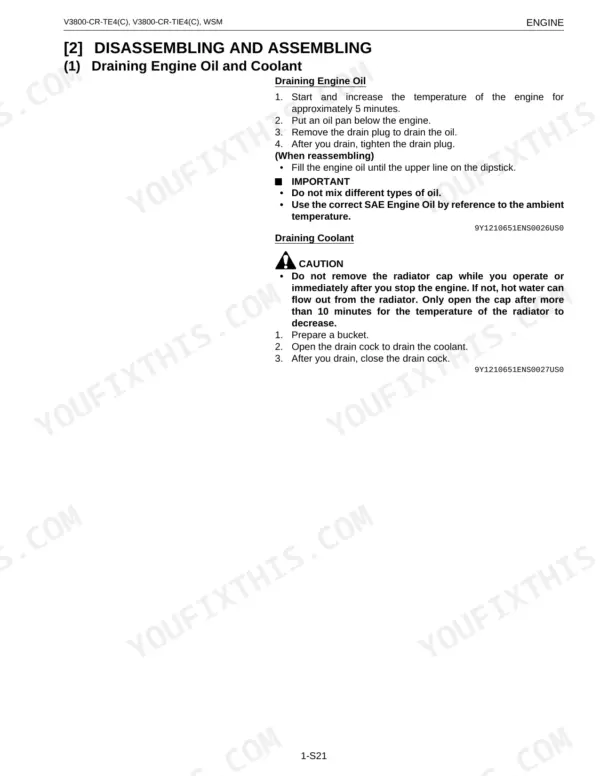 V3800-CR-TE4(C), V3800-CR-TIE4(C), WSM

ENGINE

[2] DISASSEMBLING AND ASSEMBLING

(1) Draining Engine Oil and Coolant

Draining Engine Oil

1. Start and increase the temperature of the engine for approximately 5 minutes.
2. Put an oil pan below the engine.
3. Remove the drain plug to drain the oil.
4. After you drain, tighten the drain plug.

(When reassembling)
• Fill the engine oil until the upper line on the dipstick.

■ IMPORTANT
• Do not mix different types of oil.
• Use the correct SAE Engine Oil by reference to the ambient temperature.

9Y1210651ENS0026US0

Draining Coolant

CAUTION
• Do not remove the radiator cap while you operate or immediately after you stop the engine. If not, hot water can flow out from the radiator. Only open the cap after more than 10 minutes for the temperature of the radiator to decrease.

1. Prepare a bucket.
2. Open the drain cock to drain the coolant.
3. After you drain, close the drain cock.

9Y1210651ENS0027US0

YOUFIXTHIS.COM

1-S21